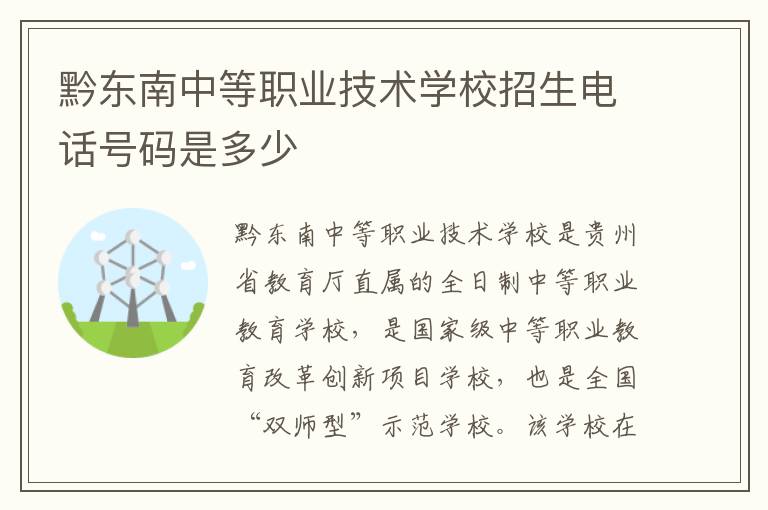 黔东南中等职业技术学校招生电话号码是多少

黔东南中等职业技术学校是贵州省教育厅直属的全日制中等职业教育学校，是国家级中等职业教育改革创新项目学校，也是全国“双师型”示范学校。该学校在